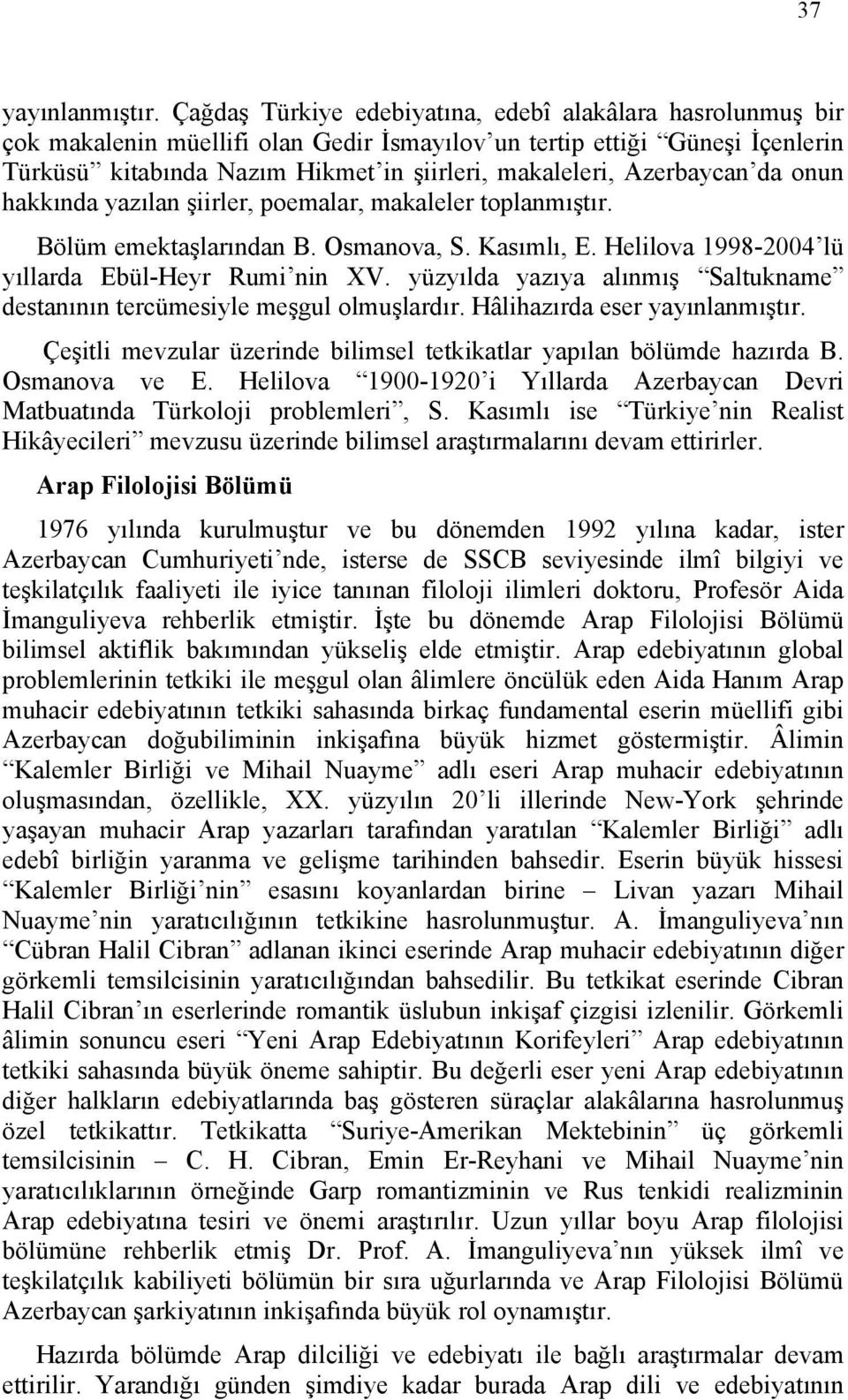 37

yayınlanmıştır. Çağdaş Türkiye edebiyatına, edebî alakâlara hasrolunmuş bir çok makalenin müellifi olan Gedir İsmayılov'un tertip ettiği "Güneşi İçenlerin Türküsü" kitabında Nazım Hikmet'in şiirleri, makaleleri, Azerbaycan'da onun hakkında yazılan şiirler, poemalar, makaleler toplanmıştır.

Bölüm emektaşlarından B. Osmanova, S. Kasımlı, E. Helilova 1998-2004'lü yıllarda Ebül-Heyr Rumi'nin XV. yüzyılda yazıya alınmış "Saltukname" destanının tercümesiyle meşgul olmuşlardır. Hâlihazırda eser yayınlanmıştır.

Çeşitli mevzular üzerinde bilimsel tetkikatlar yapılan bölümde hazırda B. Osmanova ve E. Helilova "1900-1920'i Yıllarda Azerbaycan Devri Matbuatında Türkoloji problemleri", S. Kasımlı ise "Türkiye'nin Realist Hikâyecileri" mevzusu üzerinde bilimsel araştırmalarını devam ettirirler.

Arap Filolojisi Bölümü

1976 yılında kurulmuştur ve bu dönemden 1992 yılına kadar, ister Azerbaycan Cumhuriyeti'nde, isterse de SSCB seviyesinde ilmî bilgiyi ve teşkilatçılık faaliyeti ile iyice tanınan filoloji ilimleri doktoru, Profesör Aida İmanguliyeva rehberlik etmiştir. İşte bu dönemde Arap Filolojisi Bölümü bilimsel aktiflik bakımından yükseliş elde etmiştir. Arap edebiyatının global problemlerinin tetkiki ile meşgul olan âlimlere öncülük eden Aida Hanım Arap muhacir edebiyatının tetkiki sahasında birkaç fundamental eserin müellifi gibi Azerbaycan doğubiliminin inkişafına büyük hizmet göstermiştir. Âlimin "Kalemler Birliği ve Mihail Nuayme" adlı eseri Arap muhacir edebiyatının oluşmasından, özellikle, XX. yüzyılın 20'li illerinde New-York şehrinde yaşayan muhacir Arap yazarları tarafından yaratılan "Kalemler Birliği" adlı edebî birliğin yaranma ve gelişme tarihinden bahsedir. Eserin büyük hissesi "Kalemler Birliği'nin" esasını koyanlardan birine – Livan yazarı Mihail Nuayme'nin yaratıcılığının tetkikine hasrolunmuştur. A. İmanguliyeva'nın "Cübran Halil Cibran" adlanan ikinci eserinde Arap muhacir edebiyatının diğer görkemli temsilcisinin yaratıcılığından bahsedilir. Bu tetkikat eserinde Cibran Halil Cibran'ın eserlerinde romantik üslubun inkişaf çizgisi izlenilir. Görkemli âlimin sonuncu eseri "Yeni Arap Edebiyatının Korifeyleri" Arap edebiyatının tetkiki sahasında büyük öneme sahiptir. Bu değerli eser yeni Arap edebiyatının diğer halkların edebiyatlarında baş gösteren süraçlar alakâlarına hasrolunmuş özel tetkikattır. Tetkikatta "Suriye-Amerikan Mektebinin" üç görkemli temsilcisinin – C. H. Cibran, Emin Er-Reyhani ve Mihail Nuayme'nin yaratıcılıklarının örneğinde Garp romantizminin ve Rus tenkidi realizminin Arap edebiyatına tesiri ve önemi araştırılır. Uzun yıllar boyu Arap filolojisi bölümüne rehberlik etmiş Dr. Prof. A. İmanguliyeva'nın yüksek ilmî ve teşkilatçılık kabiliyeti bölümün bir sıra uğurlarında ve Arap Filolojisi Bölümü Azerbaycan şarkiyatının inkişafında büyük rol oynamıştır.

Hazırda bölümde Arap dilciliği ve edebiyatı ile bağlı araştırmalar devam ettirilir. Yarandığı günden şimdiye kadar burada Arap dili ve edebiyatının